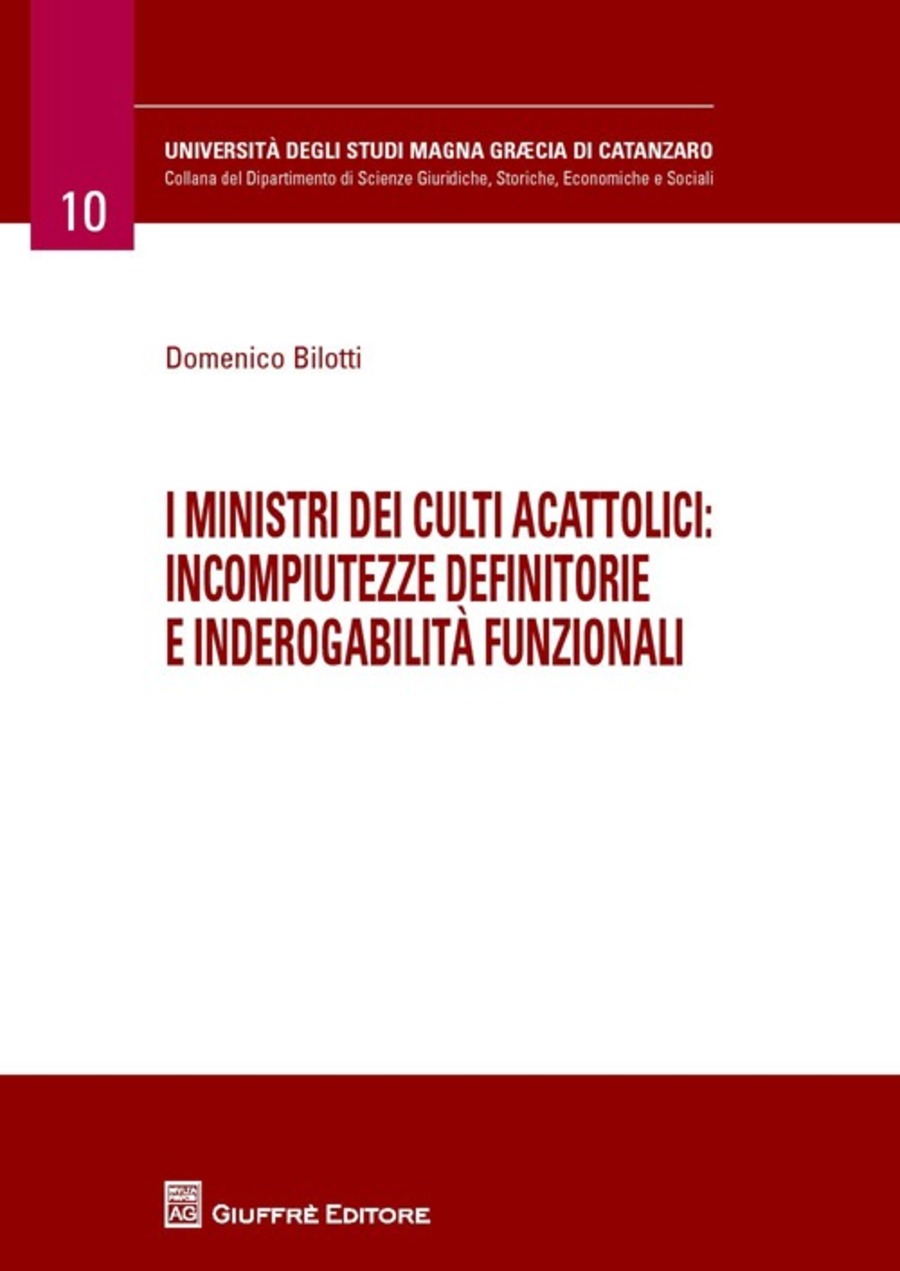 10

UNIVERSITÀ DEGLI STUDI MAGNA GRÆCIA DI CATANZARO
Collana del Dipartimento di Scienze Giuridiche, Storiche, Economiche e Sociali

Domenico Bilotti

I MINISTRI DEI CULTI ACATTOLICI: INCOMPIUTEZZE DEFINITORIE E INDEROGABILITÀ FUNZIONALI

AG GIUFFRÈ EDITORE